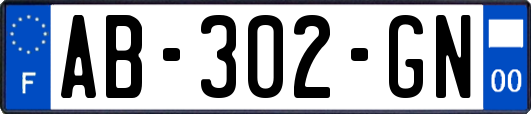 F
AB-302-GN
00